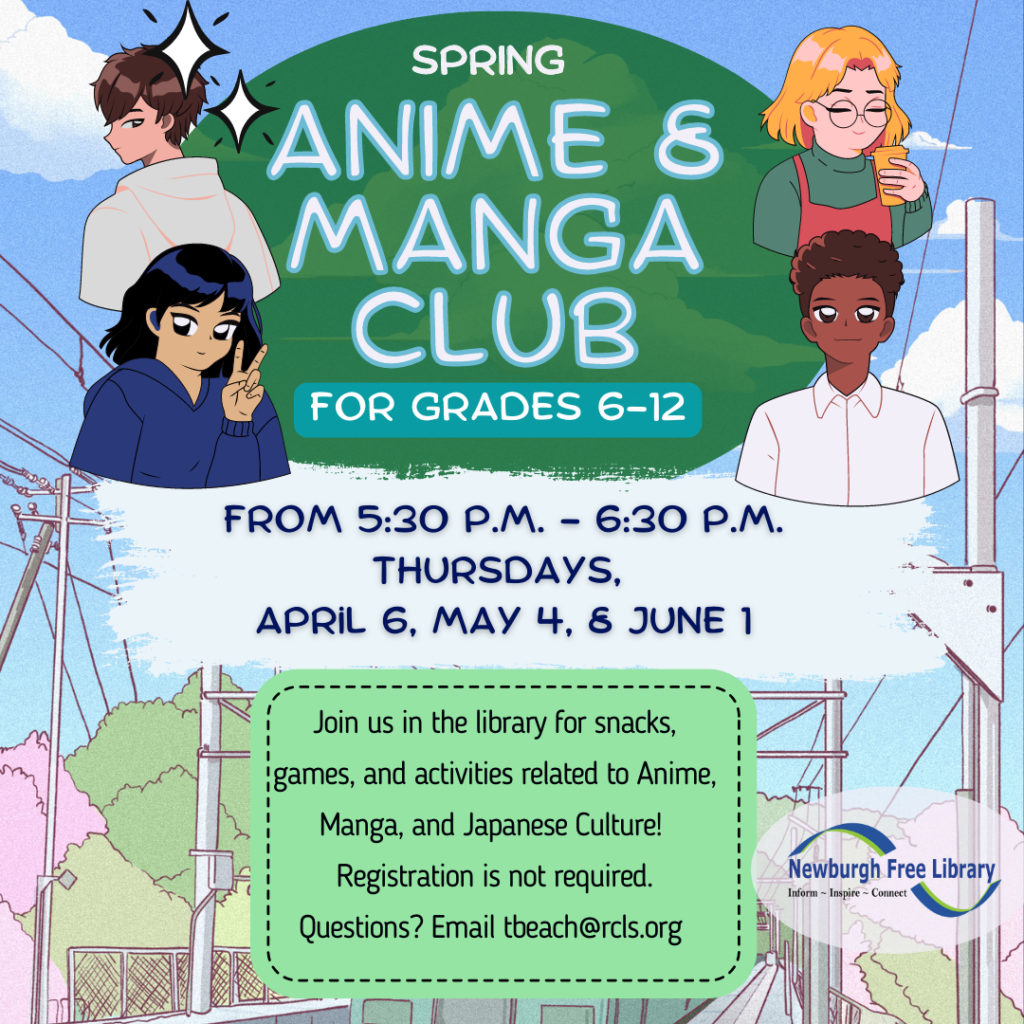 SPRING
ANIME & MANGA CLUB
FOR GRADES 6-12

FROM 5:30 P.M. - 6:30 P.M.
THURSDAYS,
APRIL 6, MAY 4, & JUNE 1

Join us in the library for snacks, games, and activities related to Anime, Manga, and Japanese Culture!
Registration is not required.
Questions? Email tbeach@rcls.org

Newburgh Free Library
Inform ~ Inspire ~ Connect